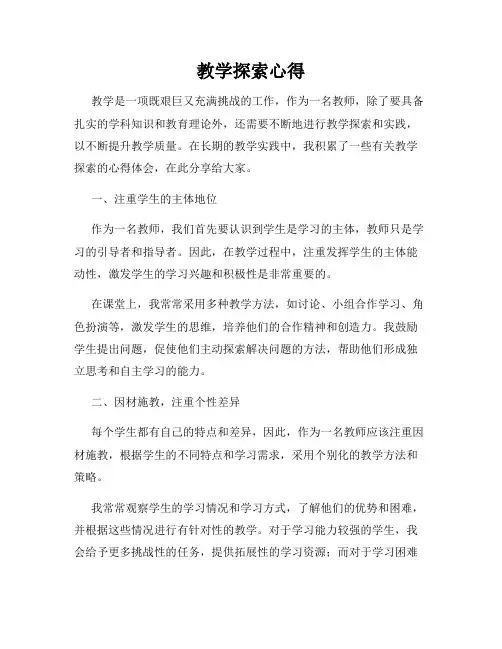 教学探索心得

教学是一项既艰巨又充满挑战的工作，作为一名教师，除了要具备扎实的学科知识和教育理论外，还需要不断地进行教学探索和实践，以不断提升教学质量。在长期的教学实践中，我积累了一些有关教学探索的心得体会，在此分享给大家。

一、注重学生的主体地位

作为一名教师，我们首先要认识到学生是学习的主体，教师只是学习的引导者和指导者。因此，在教学过程中，注重发挥学生的主体能动性，激发学生的学习兴趣和积极性是非常重要的。

在课堂上，我常常采用多种教学方法，如讨论、小组合作学习、角色扮演等，激发学生的思维，培养他们的合作精神和创造力。我鼓励学生提出问题，促使他们主动探索解决问题的方法，帮助他们形成独立思考和自主学习的能力。

二、因材施教，注重个性差异

每个学生都有自己的特点和差异，因此，作为一名教师应该注重因材施教，根据学生的不同特点和学习需求，采用个别化的教学方法和策略。

我常常观察学生的学习情况和学习方式，了解他们的优势和困难，并根据这些情况进行有针对性的教学。对于学习能力较强的学生，我会给予更多挑战性的任务，提供拓展性的学习资源；而对于学习困难